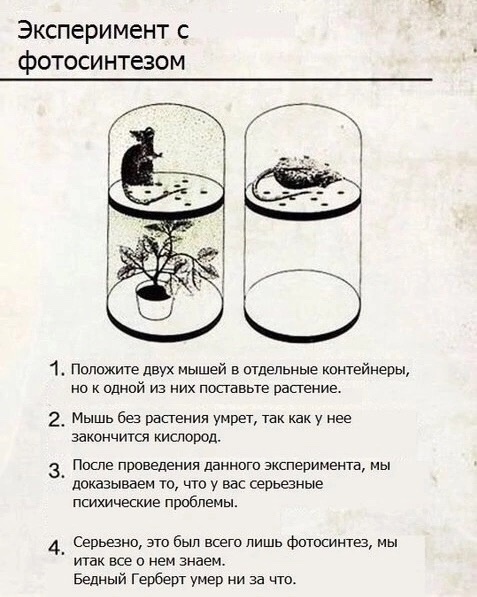 Эксперимент с фотосинтезом

1. Положите двух мышей в отдельные контейнеры, но к одной из них поставьте растение.

2. Мышь без растения умрет, так как у нее закончится кислород.

3. После проведения данного эксперимента, мы доказываем то, что у вас серьезные психические проблемы.

4. Серьезно, это был всего лишь фотосинтез, мы итак все о нем знаем.
Бедный Герберт умер ни за что.